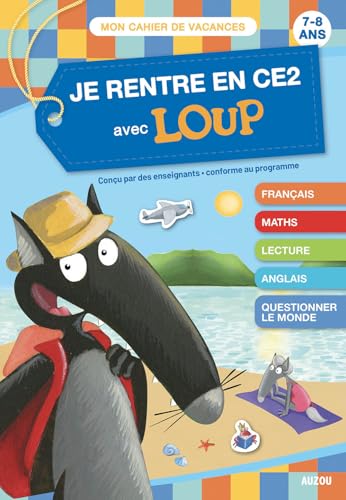 MON CAHIER DE VACANCES

7-8 ANS

JE RENTRE EN CE2 avec LOUP

Conçu par des enseignants • conforme au programme

FRANÇAIS

MATHS

LECTURE

ANGLAIS

QUESTIONNER LE MONDE

AUZOU